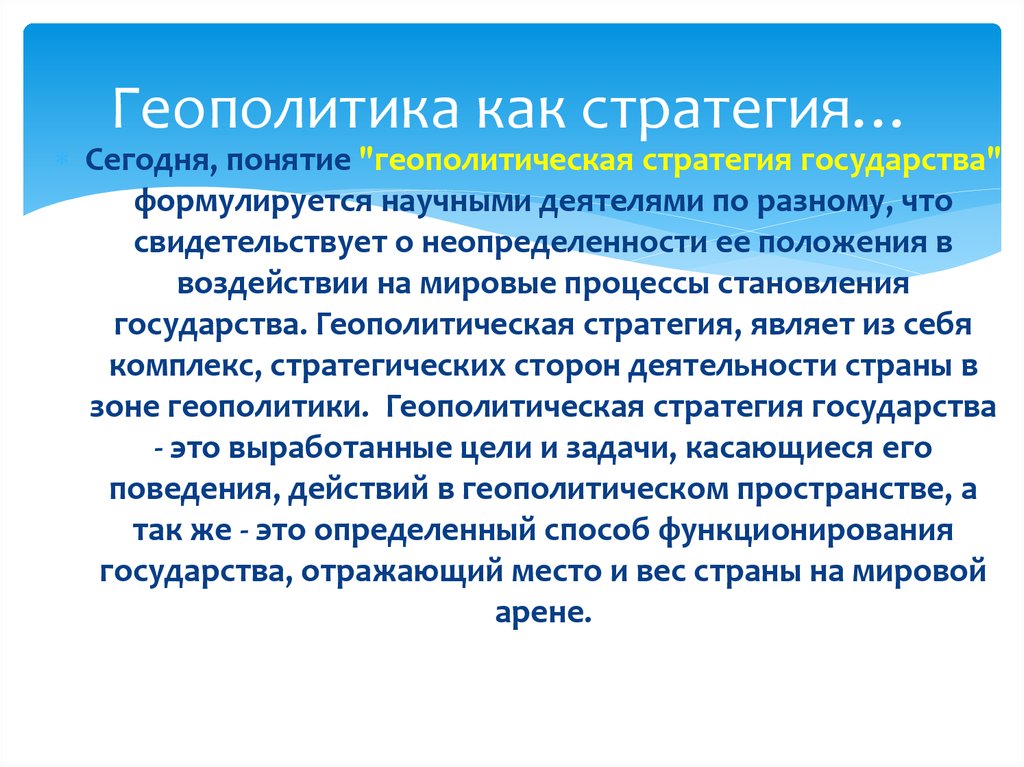 Геополитика как стратегия…

Сегодня, понятие "геополитическая стратегия государства" формулируется научными деятелями по разному, что свидетельствует о неопределенности ее положения в воздействии на мировые процессы становления государства. Геополитическая стратегия, являет из себя комплекс, стратегических сторон деятельности страны в зоне геополитики. Геополитическая стратегия государства - это выработанные цели и задачи, касающиеся его поведения, действий в геополитическом пространстве, а так же - это определенный способ функционирования государства, отражающий место и вес страны на мировой арене.